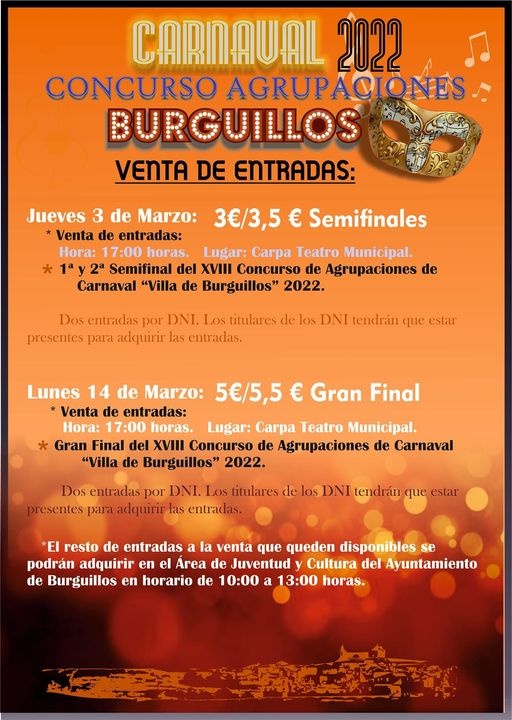 CARNAVAL 2022
CONCURSO AGRUPACIONES
BURGUILLOS

VENTA DE ENTRADAS:

Jueves 3 de Marzo: 3€/3,5 € Semifinales
* Venta de entradas:
Hora: 17:00 horas. Lugar: Carpa Teatro Municipal.
* 1ª y 2ª Semifinal del XVIII Concurso de Agrupaciones de Carnaval "Villa de Burguillos" 2022.

Dos entradas por DNI. Los titulares de los DNI tendrán que estar presentes para adquirir las entradas.

Lunes 14 de Marzo: 5€/5,5 € Gran Final
* Venta de entradas:
Hora: 17:00 horas. Lugar: Carpa Teatro Municipal.
* Gran Final del XVIII Concurso de Agrupaciones de Carnaval "Villa de Burguillos" 2022.

Dos entradas por DNI. Los titulares de los DNI tendrán que estar presentes para adquirir las entradas.

*El resto de entradas a la venta que queden disponibles se podrán adquirir en el Área de Juventud y Cultura del Ayuntamiento de Burguillos en horario de 10:00 a 13:00 horas.